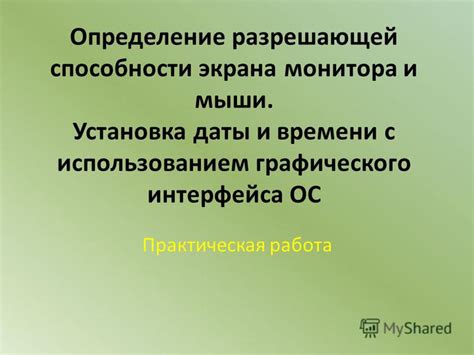 Определение разрешающей способности экрана монитора и мыши.
Установка даты и времени с использованием графического интерфейса ОС

Практическая работа

MyShared